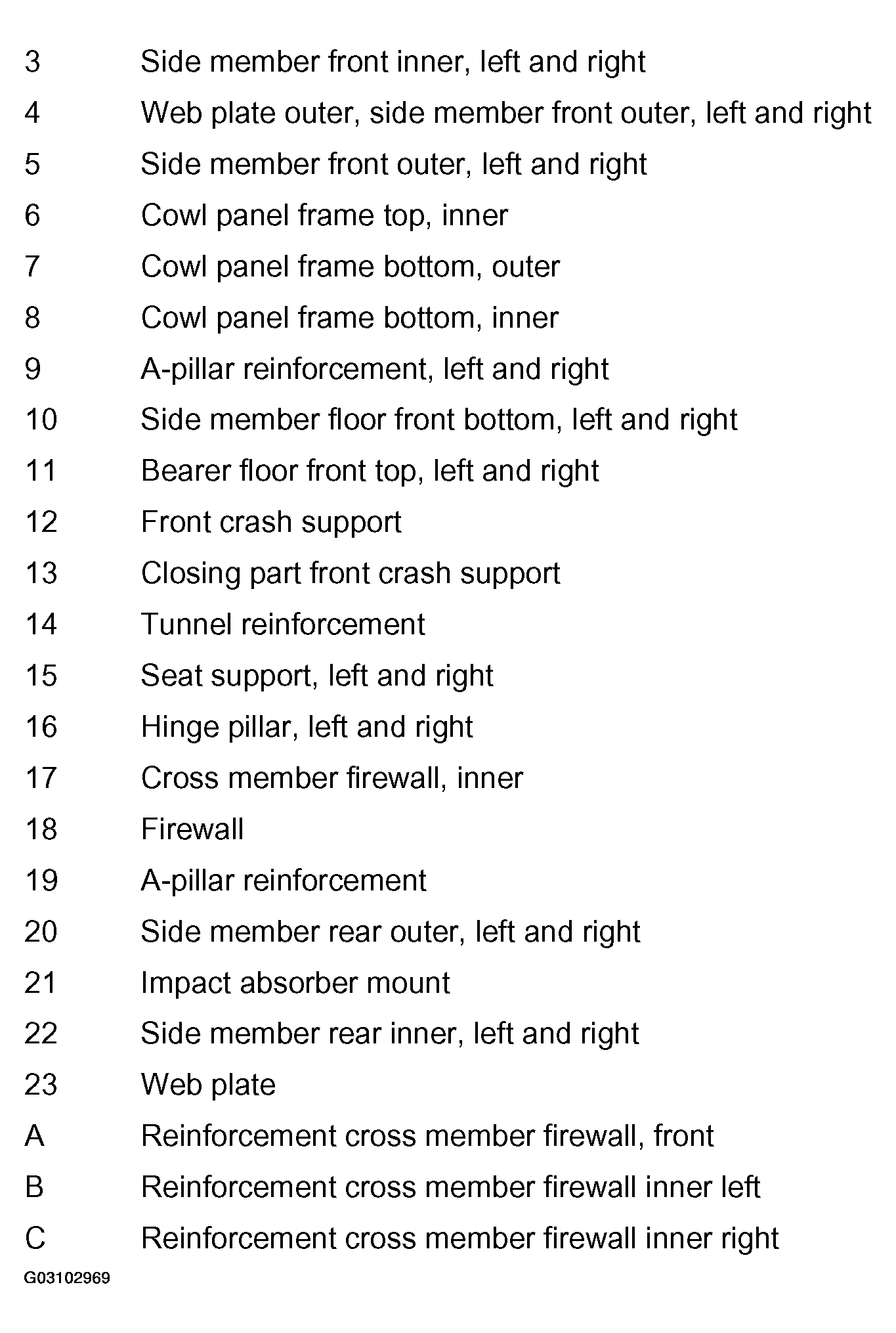 3 Side member front inner, left and right
4 Web plate outer, side member front outer, left and right
5 Side member front outer, left and right
6 Cowl panel frame top, inner
7 Cowl panel frame bottom, outer
8 Cowl panel frame bottom, inner
9 A-pillar reinforcement, left and right
10 Side member floor front bottom, left and right
11 Bearer floor front top, left and right
12 Front crash support
13 Closing part front crash support
14 Tunnel reinforcement
15 Seat support, left and right
16 Hinge pillar, left and right
17 Cross member firewall, inner
18 Firewall
19 A-pillar reinforcement
20 Side member rear outer, left and right
21 Impact absorber mount
22 Side member rear inner, left and right
23 Web plate
A Reinforcement cross member firewall, front
B Reinforcement cross member firewall inner left
C Reinforcement cross member firewall inner right

G03102969